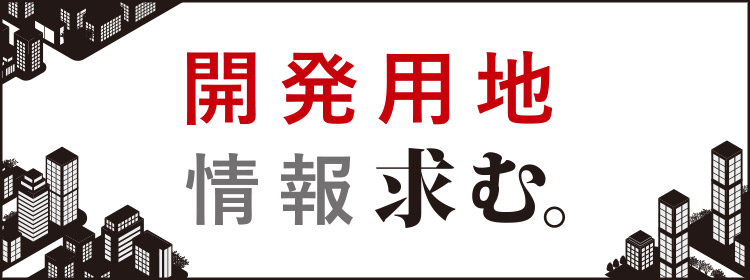 開発用地
情報求む。